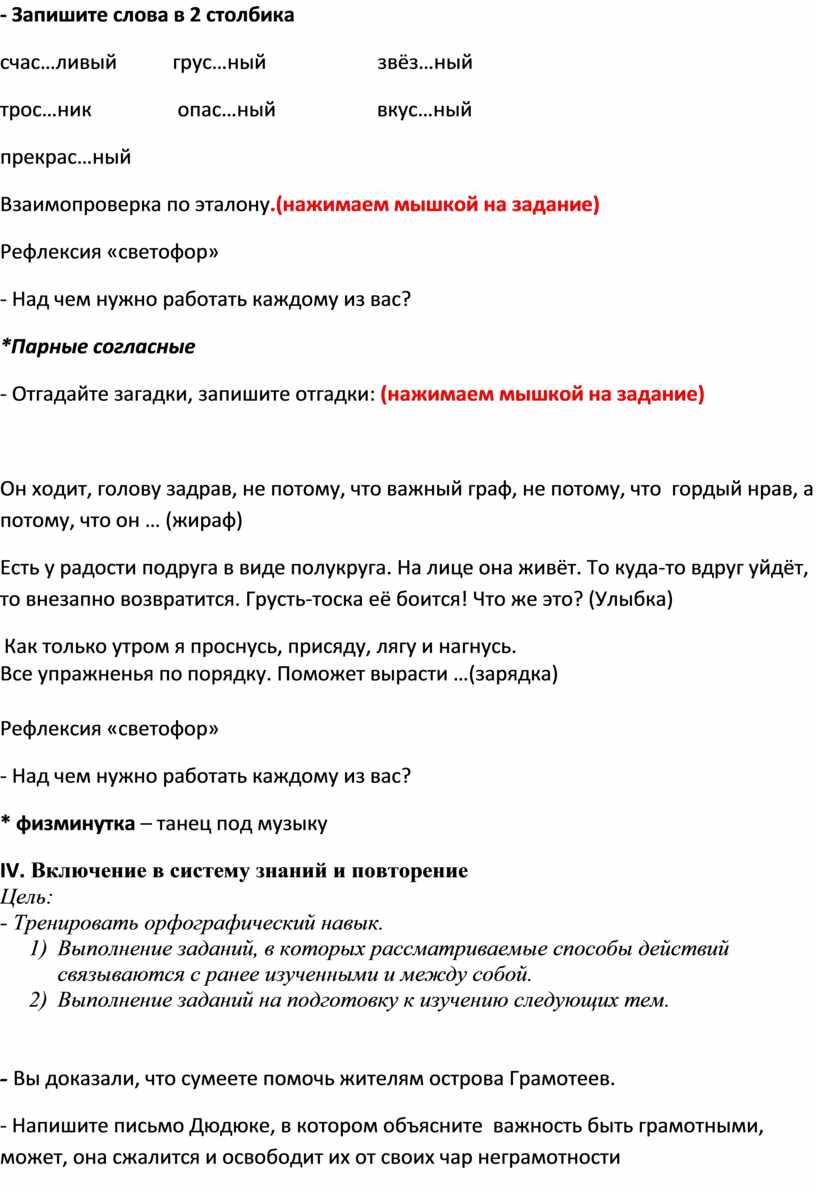 - Запишите слова в 2 столбика

счас…ливый грус…ный звёз…ный

трос…ник опас…ный вкус…ный

прекрас…ный

Взаимопроверка по эталону.(нажимаем мышкой на задание)

Рефлексия «светофор»

- Над чем нужно работать каждому из вас?

*Парные согласные

- Отгадайте загадки, запишите отгадки: (нажимаем мышкой на задание)

Он ходит, голову задрав, не потому, что важный граф, не потому, что гордый нрав, а потому, что он … (жираф)

Есть у радости подруга в виде полукруга. На лице она живёт. То куда-то вдруг уйдёт, то внезапно возвратится. Грусть-тоска её боится! Что же это? (Улыбка)

Как только утром я проснусь, присяду, лягу и нагнусь.
Все упражненья по порядку. Поможет вырасти …(зарядка)

Рефлексия «светофор»

- Над чем нужно работать каждому из вас?

* физминутка – танец под музыку

IV. Включение в систему знаний и повторение
Цель:
- Тренировать орфографический навык.
1) Выполнение заданий, в которых рассматриваемые способы действий связываются с ранее изученными и между собой.
2) Выполнение заданий на подготовку к изучению следующих тем.

- Вы доказали, что сумеете помочь жителям острова Грамотеев.

- Напишите письмо Дюдюке, в котором объясните важность быть грамотными, может, она сжалится и освободит их от своих чар неграмотности